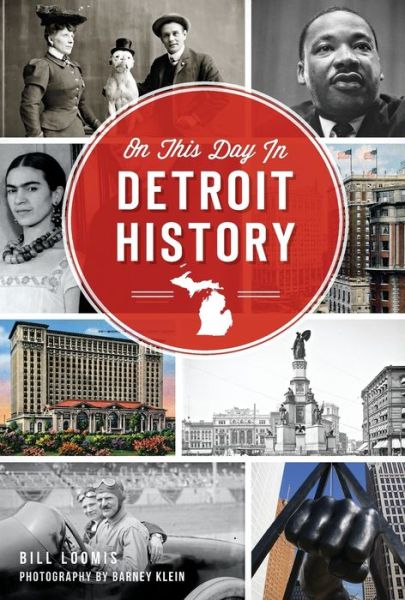 On This Day In
DETROIT
HISTORY

BILL LOOMIS
PHOTOGRAPHY BY BARNEY KLEIN